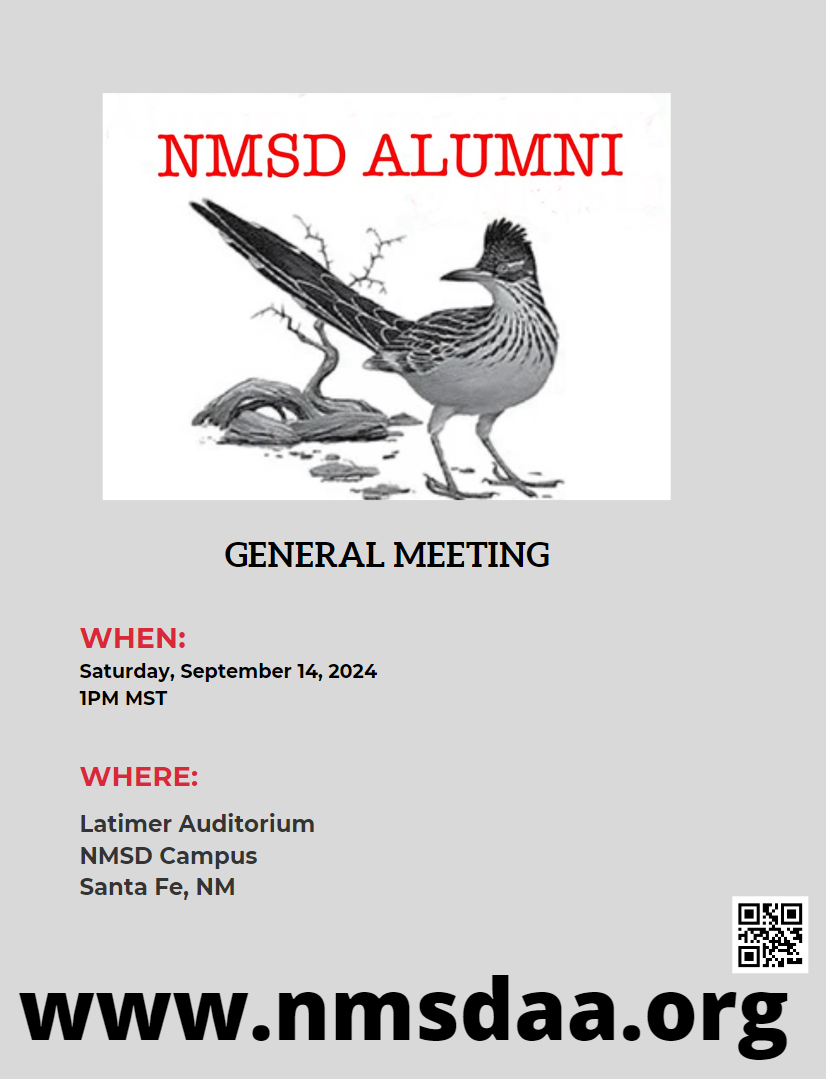 NMSD ALUMNI

GENERAL MEETING

WHEN:
Saturday, September 14, 2024
1PM MST

WHERE:
Latimer Auditorium
NMSD Campus
Santa Fe, NM

www.nmsdaa.org